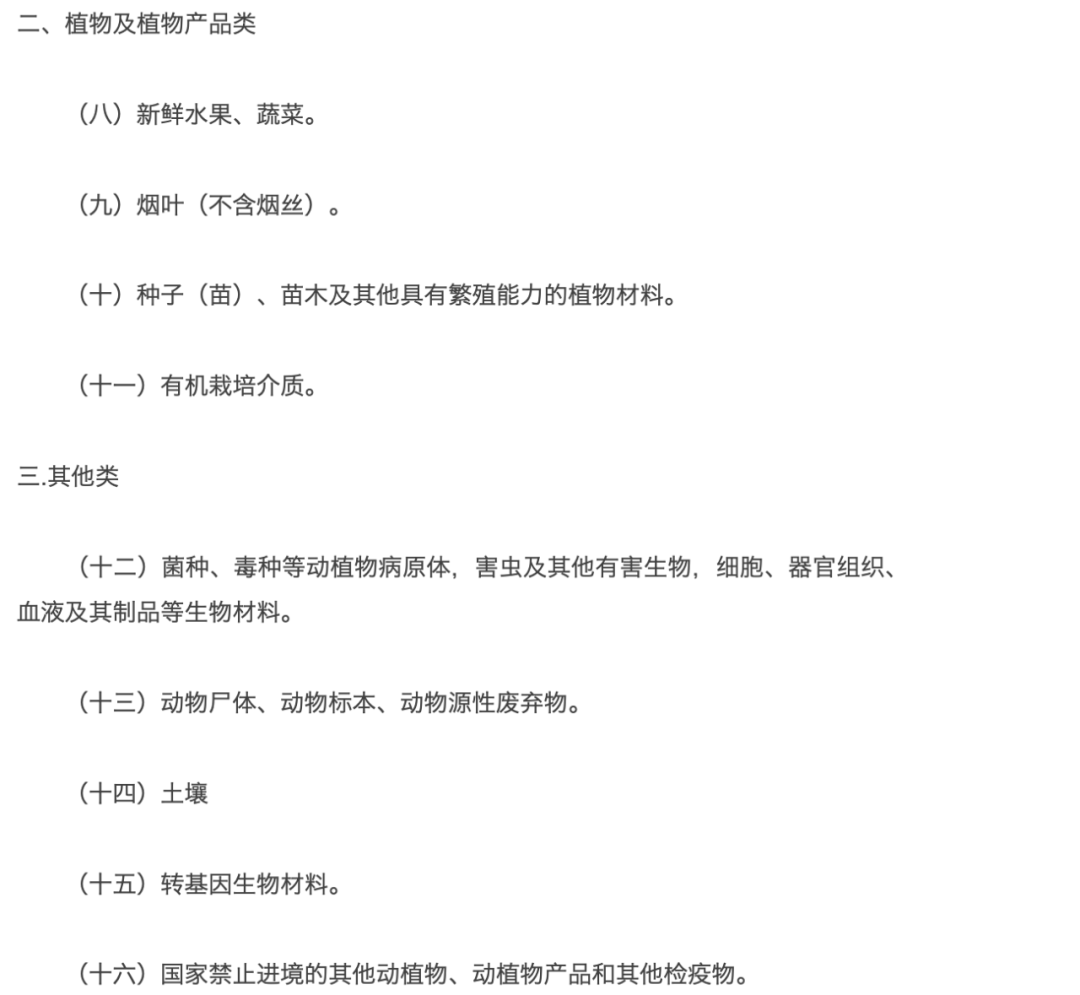 二、植物及植物产品类

（八）新鲜水果、蔬菜。

（九）烟叶（不含烟丝）。

（十）种子（苗）、苗木及其他具有繁殖能力的植物材料。

（十一）有机栽培介质。

三.其他类

（十二）菌种、毒种等动植物病原体，害虫及其他有害生物，细胞、器官组织、血液及其制品等生物材料。

（十三）动物尸体、动物标本、动物源性废弃物。

（十四）土壤

（十五）转基因生物材料。

（十六）国家禁止进境的其他动植物、动植物产品和其他检疫物。